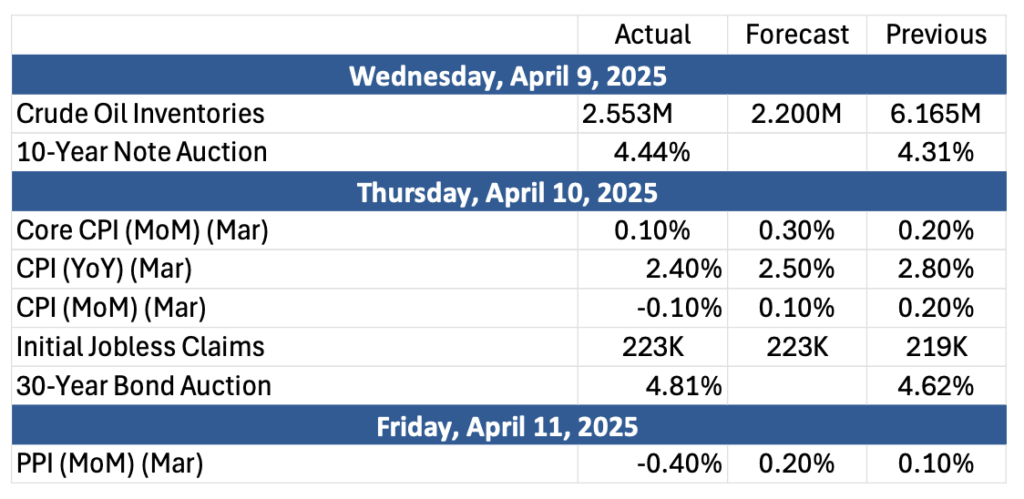 | | Actual | Forecast | Previous |
|---|---|---|---|
| Wednesday, April 9, 2025 | | | |
| Crude Oil Inventories | 2.553M | 2.200M | 6.165M |
| 10-Year Note Auction | 4.44% | | 4.31% |
| Thursday, April 10, 2025 | | | |
| Core CPI (MoM) (Mar) | 0.10% | 0.30% | 0.20% |
| CPI (YoY) (Mar) | 2.40% | 2.50% | 2.80% |
| CPI (MoM) (Mar) | -0.10% | 0.10% | 0.20% |
| Initial Jobless Claims | 223K | 223K | 219K |
| 30-Year Bond Auction | 4.81% | | 4.62% |
| Friday, April 11, 2025 | | | |
| PPI (MoM) (Mar) | -0.40% | 0.20% | 0.10% |